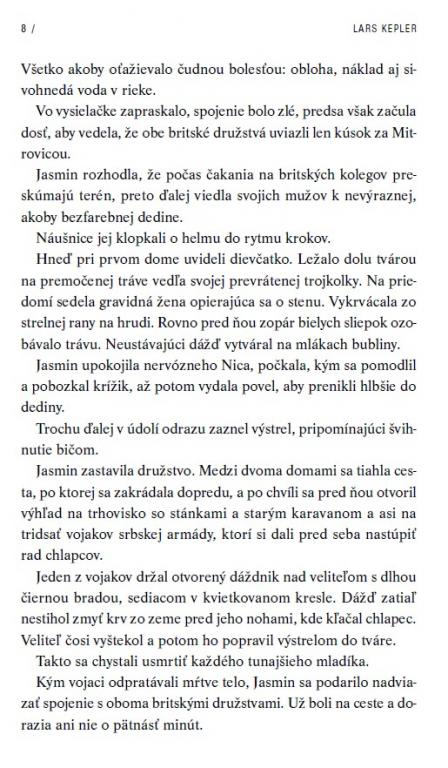 8 /

LARS KEPLER

Všetko akoby oťažievalo čudnou bolesťou: obloha, náklad aj sivohnedá voda v rieke.

Vo vysielačke zapraskalo, spojenie bolo zlé, predsa však začula dosť, aby vedela, že obe britské družstvá uviazli len kúsok za Mitrovicou.

Jasmin rozhodla, že počas čakania na britských kolegov preskúmajú terén, preto ďalej viedla svojich mužov k nevýraznej, akoby bezfarebnej dedine.

Náušnice jej klopkali o helmu do rytmu krokov.

Hneď pri prvom dome uvideli dievčatko. Ležalo dolu tvárou na premočenej tráve vedľa svojej prevrátenej trojkolky. Na priedomí sedela gravidná žena opierajúca sa o stenu. Vykrvácala zo strelnej rany na hrudi. Rovno pred ňou zopár bielych sliepok ozobávalo trávu. Neustávajúci dážď vytváral na mlákach bubliny.

Jasmin upokojila nervózneho Nica, počkala, kým sa pomodlil a pobozkal krížik, až potom vydala povel, aby prenikli hlbšie do dediny.

Trochu ďalej v údolí odrazu zaznel výstrel, pripomínajúci švihnutie bičom.

Jasmin zastavila družstvo. Medzi dvoma domami sa tiahla cesta, po ktorej sa zakrádala dopredu, a po chvíli sa pred ňou otvoril výhľad na trhovisko so stánkami a starým karavanom a asi na tridsať vojakov srbskej armády, ktorí si dali pred seba nastúpiť rad chlapcov.

Jeden z vojakov držal otvorený dáždnik nad veliteľom s dlhou čiernou bradou, sediacom v kvietkovanom kresle. Dážď zatiaľ nestihol zmyť krv zo zeme pred jeho nohami, kde kľačal chlapec. Veliteľ čosi vyštekol a potom ho popravil výstrelom do tváre.

Takto sa chystali usmrtiť každého tunajšieho mladíka.

Kým vojaci odpratávali mŕtve telo, Jasmin sa podarilo nadviazať spojenie s oboma britskými družstvami. Už boli na ceste a dorazia ani nie o pätnásť minút.